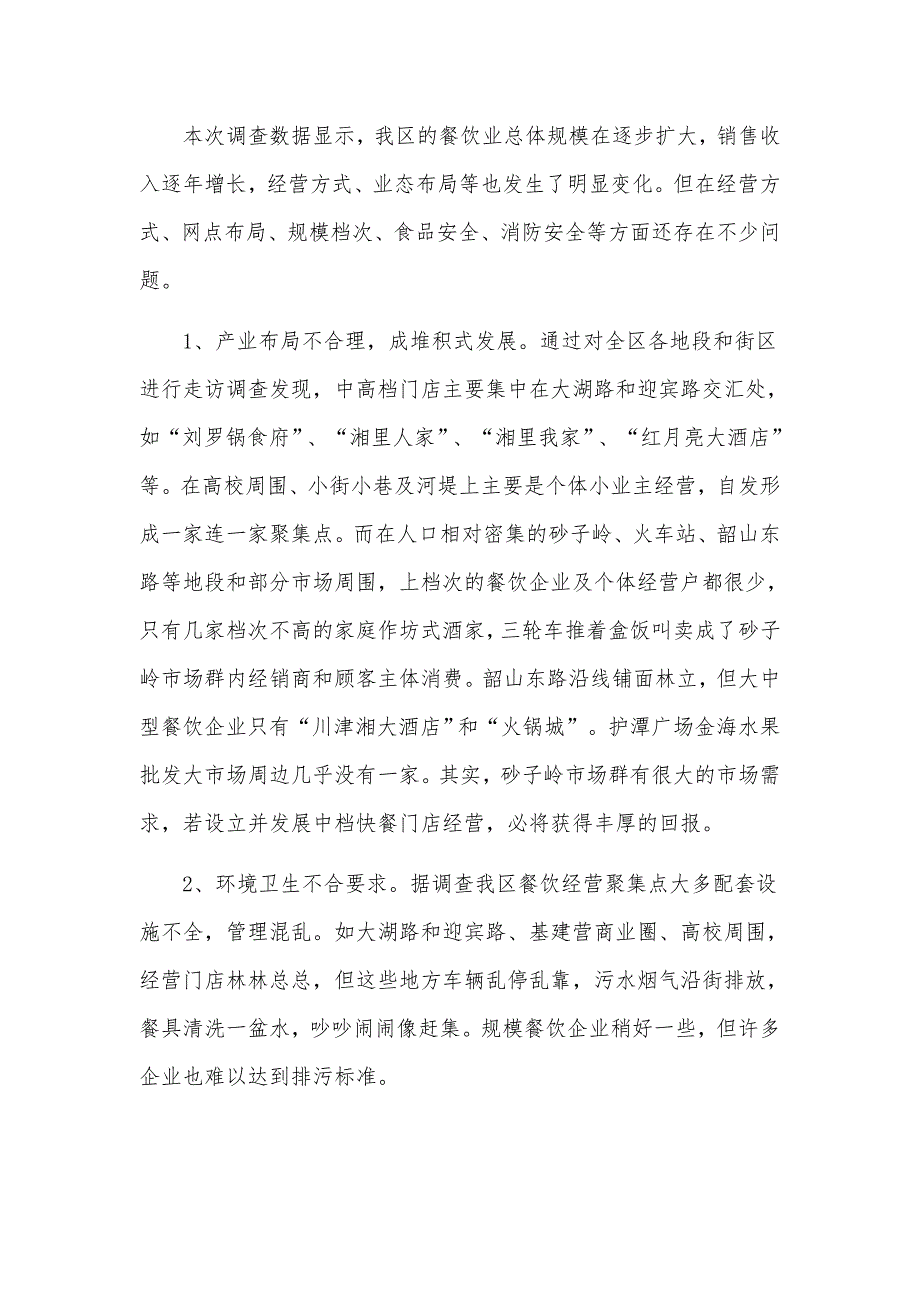 本次调查数据显示，我区的餐饮业总体规模在逐步扩大，销售收入逐年增长，经营方式、业态布局等也发生了明显变化。但在经营方式、网点布局、规模档次、食品安全、消防安全等方面还存在不少问题。

1、产业布局不合理，成堆积式发展。通过对全区各地段和街区进行走访调查发现，中高档门店主要集中在大湖路和迎宾路交汇处，如“刘罗锅食府”、“湘里人家”、“湘里我家”、“红月亮大酒店”等。在高校周围、小街小巷及河堤上主要是个体小业主经营，自发形成一家连一家聚集点。而在人口相对密集的砂子岭、火车站、韶山东路等地段和部分市场周围，上档次的餐饮企业及个体经营户都很少，只有几家档次不高的家庭作坊式酒家，三轮车推着盒饭叫卖成了砂子岭市场群内经销商和顾客主体消费。韶山东路沿线铺面林立，但大中型餐饮企业只有“川津湘大酒店”和“火锅城”。护潭广场金海水果批发大市场周边几乎没有一家。其实，砂子岭市场群有很大的市场需求，若设立并发展中档快餐门店经营，必将获得丰厚的回报。

2、环境卫生不合要求。据调查我区餐饮经营聚集点大多配套设施不全，管理混乱。如大湖路和迎宾路、基建营商业圈、高校周围，经营门店林林总总，但这些地方车辆乱停乱靠，污水烟气沿街排放，餐具清洗一盆水，吵吵闹闹像赶集。规模餐饮企业稍好一些，但许多企业也难以达到排污标准。